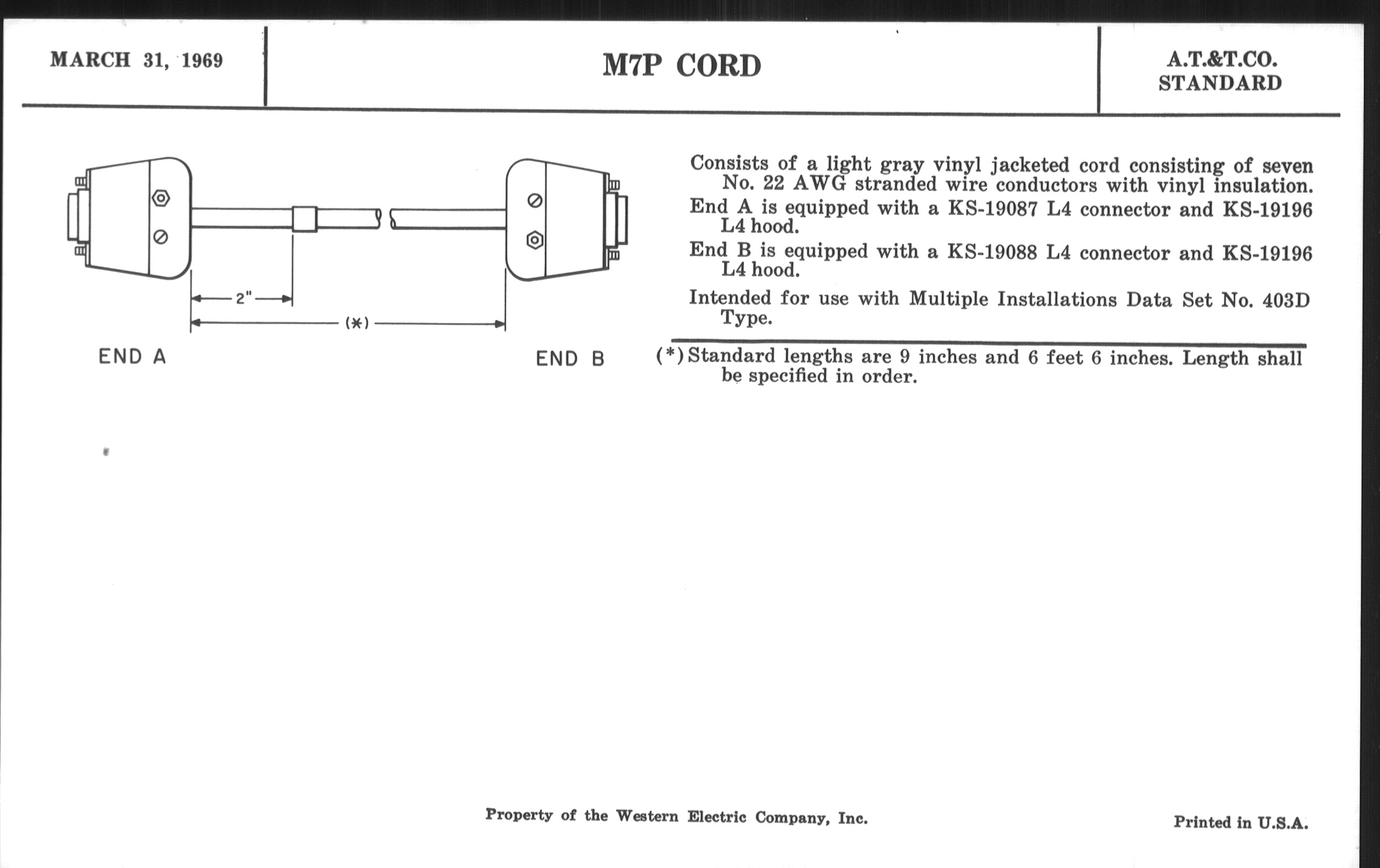 MARCH 31, 1969

M7P CORD

A.T.&T.CO.
STANDARD

2"

(*)

END A

END B

Consists of a light gray vinyl jacketed cord consisting of seven No. 22 AWG stranded wire conductors with vinyl insulation.

End A is equipped with a KS-19087 L4 connector and KS-19196 L4 hood.

End B is equipped with a KS-19088 L4 connector and KS-19196 L4 hood.

Intended for use with Multiple Installations Data Set No. 403D Type.

(*) Standard lengths are 9 inches and 6 feet 6 inches. Length shall be specified in order.

Property of the Western Electric Company, Inc.

Printed in U.S.A.